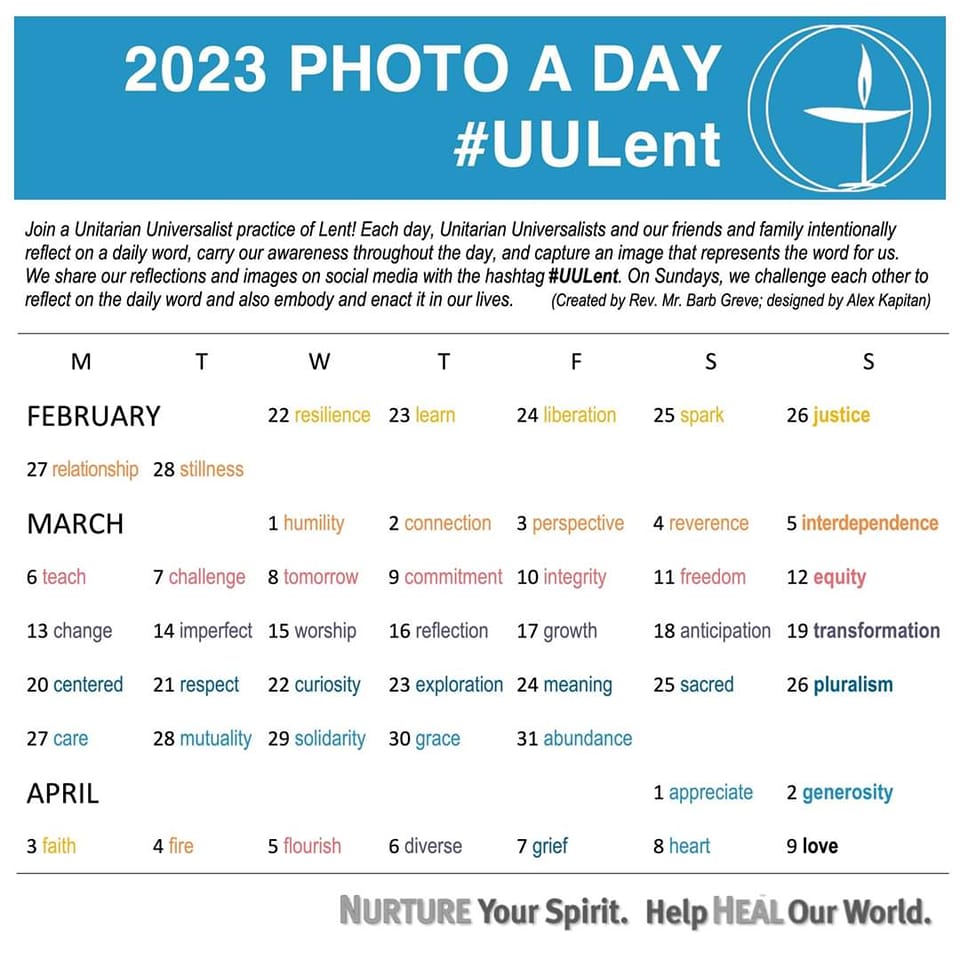 2023 PHOTO A DAY
#UULent

Join a Unitarian Universalist practice of Lent! Each day, Unitarian Universalists and our friends and family intentionally reflect on a daily word, carry our awareness throughout the day, and capture an image that represents the word for us. We share our reflections and images on social media with the hashtag #UULent. On Sundays, we challenge each other to reflect on the daily word and also embody and enact it in our lives. (Created by Rev. Mr. Barb Greve; designed by Alex Kapitan)

| M | T | W | T | F | S | S |
|---|---|---|---|---|---|---|
| FEBRUARY | | 22 resilience | 23 learn | 24 liberation | 25 spark | 26 justice |
| 27 relationship | 28 stillness | | | | | |
| MARCH | | 1 humility | 2 connection | 3 perspective | 4 reverence | 5 interdependence |
| 6 teach | 7 challenge | 8 tomorrow | 9 commitment | 10 integrity | 11 freedom | 12 equity |
| 13 change | 14 imperfect | 15 worship | 16 reflection | 17 growth | 18 anticipation | 19 transformation |
| 20 centered | 21 respect | 22 curiosity | 23 exploration | 24 meaning | 25 sacred | 26 pluralism |
| 27 care | 28 mutuality | 29 solidarity | 30 grace | 31 abundance | | |
| APRIL | | | | | 1 appreciate | 2 generosity |
| 3 faith | 4 fire | 5 flourish | 6 diverse | 7 grief | 8 heart | 9 love |

NURTURE Your Spirit. Help HEAL Our World.